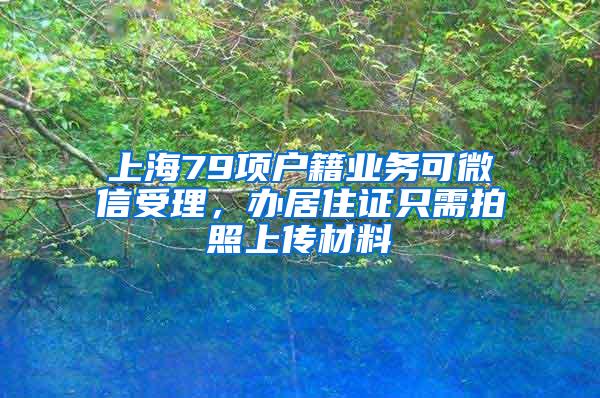 上海79项户籍业务可微信受理，办居住证只需拍照上传材料